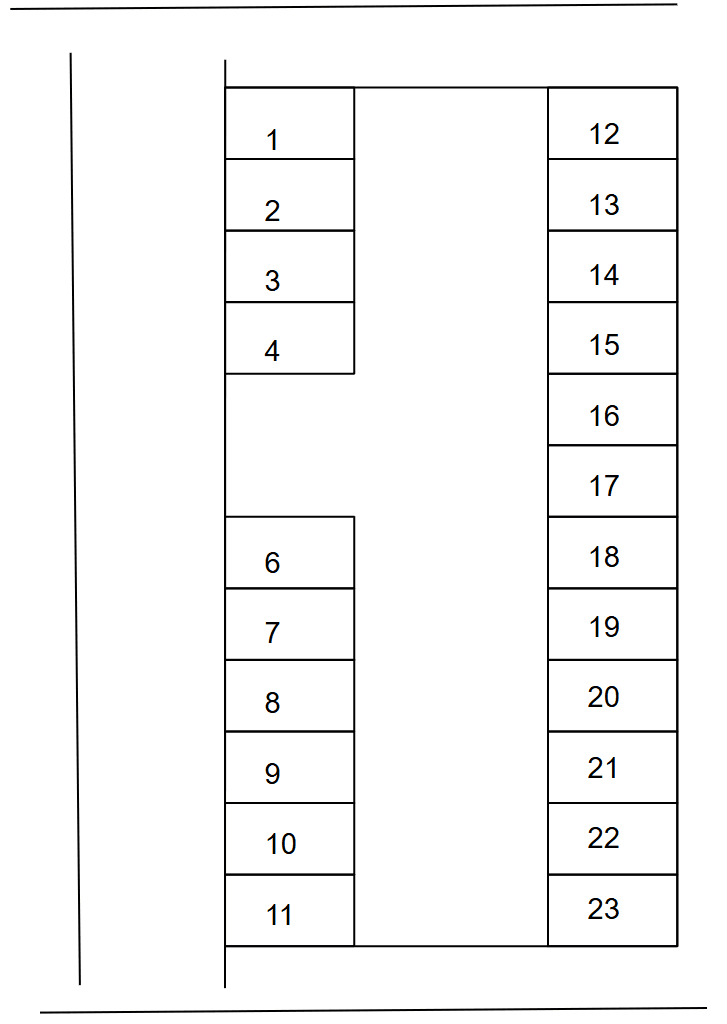 1
2
3
4
6
7
8
9
10
11

12
13
14
15
16
17
18
19
20
21
22
23